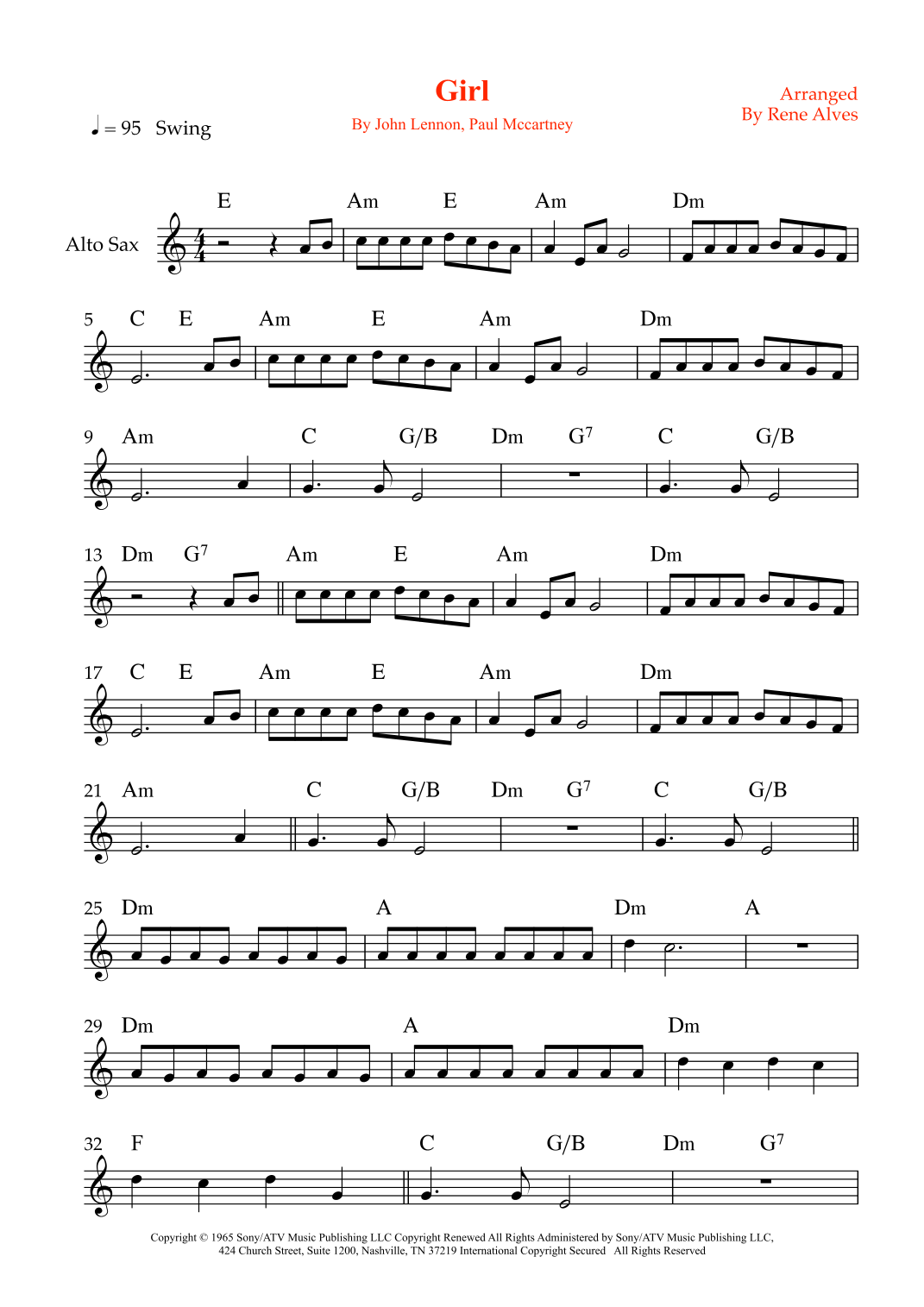 Girl

By John Lennon, Paul Mccartney

Arranged
By Rene Alves

♩ = 95 Swing

Alto Sax

E Am E Am Dm

5 C E Am E Am Dm

9 Am C G/B Dm $G^7$ C G/B

13 Dm $G^7$ Am E Am Dm

17 C E Am E Am Dm

21 Am C G/B Dm $G^7$ C G/B

25 Dm A Dm A

29 Dm A Dm

32 F C G/B Dm $G^7$

Copyright © 1965 Sony/ATV Music Publishing LLC Copyright Renewed All Rights Administered by Sony/ATV Music Publishing LLC, 424 Church Street, Suite 1200, Nashville, TN 37219 International Copyright Secured All Rights Reserved